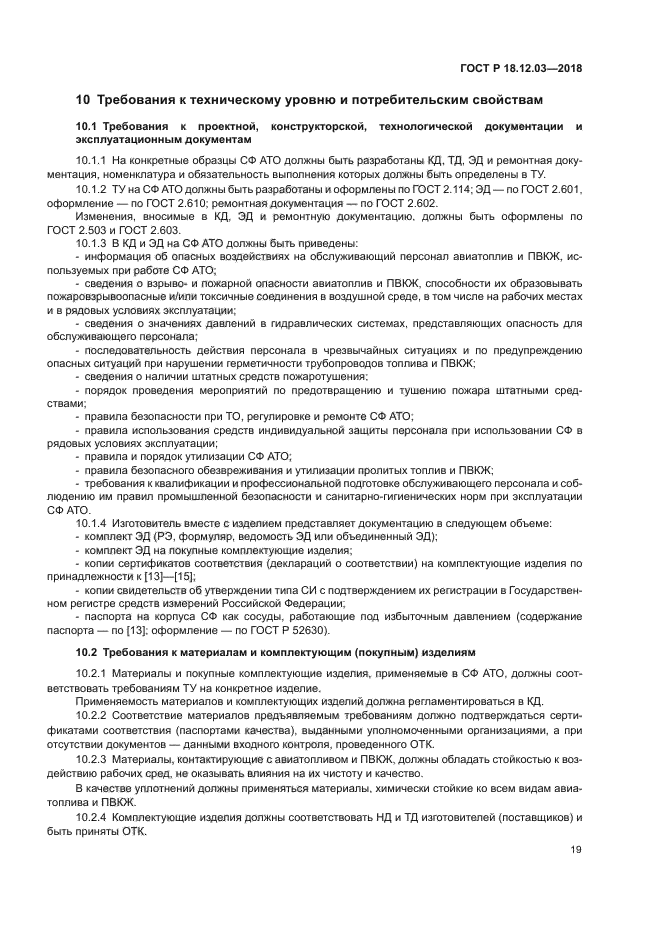 ГОСТ Р 18.12.03—2018

10 Требования к техническому уровню и потребительским свойствам

10.1 Требования к проектной, конструкторской, технологической документации и эксплуатационным документам

10.1.1 На конкретные образцы СФ АТО должны быть разработаны КД, ТД, ЭД и ремонтная документация, номенклатура и обязательность выполнения которых должны быть определены в ТУ.

10.1.2 ТУ на СФ АТО должны быть разработаны и оформлены по ГОСТ 2.114; ЭД — по ГОСТ 2.601, оформление — по ГОСТ 2.610; ремонтная документация — по ГОСТ 2.602.

Изменения, вносимые в КД, ЭД и ремонтную документацию, должны быть оформлены по ГОСТ 2.503 и ГОСТ 2.603.

10.1.3 В КД и ЭД на СФ АТО должны быть приведены:

- информация об опасных воздействиях на обслуживающий персонал авиатоплив и ПВКЖ, используемых при работе СФ АТО;

- сведения о взрыво- и пожарной опасности авиатоплив и ПВКЖ, способности их образовывать пожаровзрывоопасные и/или токсичные соединения в воздушной среде, в том числе на рабочих местах и в рядовых условиях эксплуатации;

- сведения о значениях давлений в гидравлических системах, представляющих опасность для обслуживающего персонала;

- последовательность действия персонала в чрезвычайных ситуациях и по предупреждению опасных ситуаций при нарушении герметичности трубопроводов топлива и ПВКЖ;

- сведения о наличии штатных средств пожаротушения;

- порядок проведения мероприятий по предотвращению и тушению пожара штатными средствами;

- правила безопасности при ТО, регулировке и ремонте СФ АТО;

- правила использования средств индивидуальной защиты персонала при использовании СФ в рядовых условиях эксплуатации;

- правила и порядок утилизации СФ АТО;

- правила безопасного обезвреживания и утилизации пролитых топлив и ПВКЖ;

- требования к квалификации и профессиональной подготовке обслуживающего персонала и соблюдению им правил промышленной безопасности и санитарно-гигиенических норм при эксплуатации СФ АТО.

10.1.4 Изготовитель вместе с изделием представляет документацию в следующем объеме:

- комплект ЭД (РЭ, формуляр, ведомость ЭД или объединенный ЭД);

- комплект ЭД на покупные комплектующие изделия;

- копии сертификатов соответствия (деклараций о соответствии) на комплектующие изделия по принадлежности к [13]—[15];

- копии свидетельств об утверждении типа СИ с подтверждением их регистрации в Государственном регистре средств измерений Российской Федерации;

- паспорта на корпуса СФ как сосуды, работающие под избыточным давлением (содержание паспорта — по [13]; оформление — по ГОСТ Р 52630).

10.2 Требования к материалам и комплектующим (покупным) изделиям

10.2.1 Материалы и покупные комплектующие изделия, применяемые в СФ АТО, должны соответствовать требованиям ТУ на конкретное изделие.

Применяемость материалов и комплектующих изделий должна регламентироваться в КД.

10.2.2 Соответствие материалов предъявляемым требованиям должно подтверждаться сертификатами соответствия (паспортами качества), выданными уполномоченными организациями, а при отсутствии документов — данными входного контроля, проведенного ОТК.

10.2.3 Материалы, контактирующие с авиатопливом и ПВКЖ, должны обладать стойкостью к воздействию рабочих сред, не оказывать влияния на их чистоту и качество.

В качестве уплотнений должны применяться материалы, химически стойкие ко всем видам авиатоплива и ПВКЖ.

10.2.4 Комплектующие изделия должны соответствовать НД и ТД изготовителей (поставщиков) и быть приняты ОТК.

19